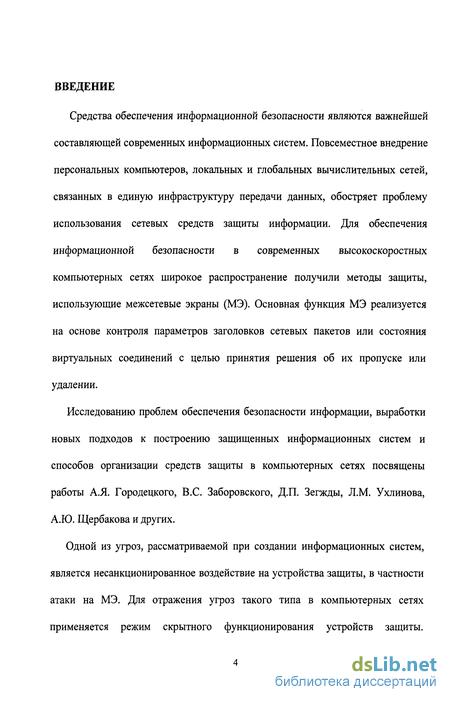 ВВЕДЕНИЕ

Средства обеспечения информационной безопасности являются важнейшей составляющей современных информационных систем. Повсеместное внедрение персональных компьютеров, локальных и глобальных вычислительных сетей, связанных в единую инфраструктуру передачи данных, обостряет проблему использования сетевых средств защиты информации. Для обеспечения информационной безопасности в современных высокоскоростных компьютерных сетях широкое распространение получили методы защиты, использующие межсетевые экраны (МЭ). Основная функция МЭ реализуется на основе контроля параметров заголовков сетевых пакетов или состояния виртуальных соединений с целью принятия решения об их пропуске или удалении.

Исследованию проблем обеспечения безопасности информации, выработки новых подходов к построению защищенных информационных систем и способов организации средств защиты в компьютерных сетях посвящены работы А.Я. Городецкого, В.С. Заборовского, Д.П. Зегжды, Л.М. Ухлинова, А.Ю. Щербакова и других.

Одной из угроз, рассматриваемой при создании информационных систем, является несанкционированное воздействие на устройства защиты, в частности атаки на МЭ. Для отражения угроз такого типа в компьютерных сетях применяется режим скрытного функционирования устройств защиты.

4

dsLib.net
библиотека диссертаций